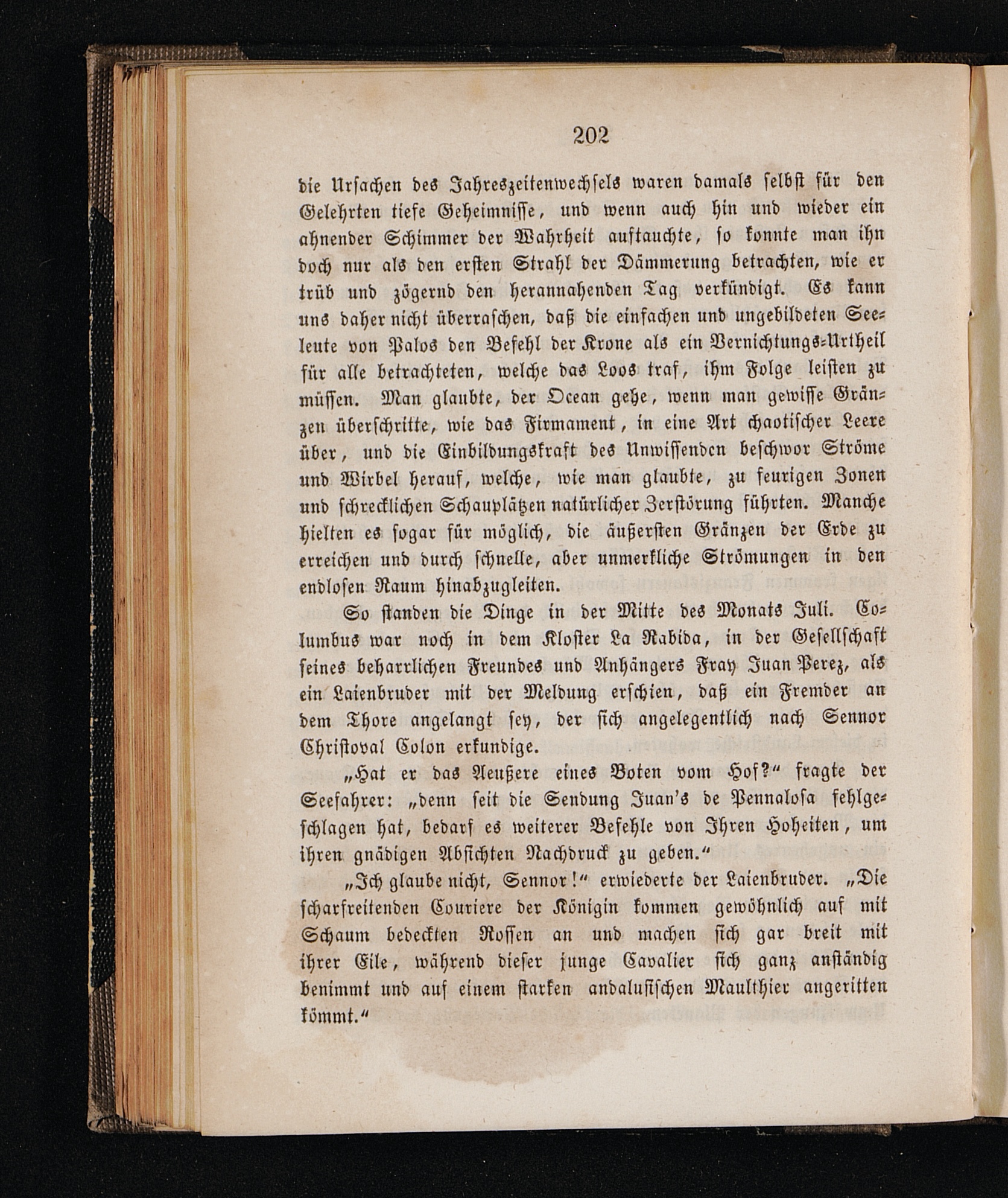 202

die Ursachen des Jahreszeitenwechsels waren damals selbst für den Gelehrten tiefe Geheimnisse, und wenn auch hin und wieder ein ahnender Schimmer der Wahrheit auftauchte, so konnte man ihn doch nur als den ersten Strahl der Dämmerung betrachten, wie er trüb und zögernd den herannahenden Tag verkündigt. Es kann uns daher nicht überraschen, daß die einfachen und ungebildeten Seeleute von Palos den Befehl der Krone als ein Vernichtungs-Urtheil für alle betrachteten, welche das Loos traf, ihm Folge leisten zu müssen. Man glaubte, der Ocean gehe, wenn man gewisse Gränzen überschritte, wie das Firmament, in eine Art chaotischer Leere über, und die Einbildungskraft des Unwissenden beschwor Ströme und Wirbel herauf, welche, wie man glaubte, zu feurigen Zonen und schrecklichen Schauplätzen natürlicher Zerstörung führten. Manche hielten es sogar für möglich, die äußersten Gränzen der Erde zu erreichen und durch schnelle, aber unmerkliche Strömungen in den endlosen Raum hinabzugleiten.

So standen die Dinge in der Mitte des Monats Juli. Columbus war noch in dem Kloster La Rabida, in der Gesellschaft seines beharrlichen Freundes und Anhängers Fray Juan Perez, als ein Laienbruder mit der Meldung erschien, daß ein Fremder an dem Thore angelangt sey, der sich angelegentlich nach Sennor Christoval Colon erkundige.

„Hat er das Aeußere eines Boten vom Hof?“ fragte der Seefahrer: „denn seit die Sendung Juan's de Pennalosa fehlgeschlagen hat, bedarf es weiterer Befehle von Ihren Hoheiten, um ihren gnädigen Absichten Nachdruck zu geben.“

„Ich glaube nicht, Sennor!“ erwiederte der Laienbruder. „Die scharfreitenden Couriere der Königin kommen gewöhnlich auf mit Schaum bedeckten Rossen an und machen sich gar breit mit ihrer Eile, während dieser junge Cavalier sich ganz anständig benimmt und auf einem starken andalusischen Maulthier angeritten kömmt.“